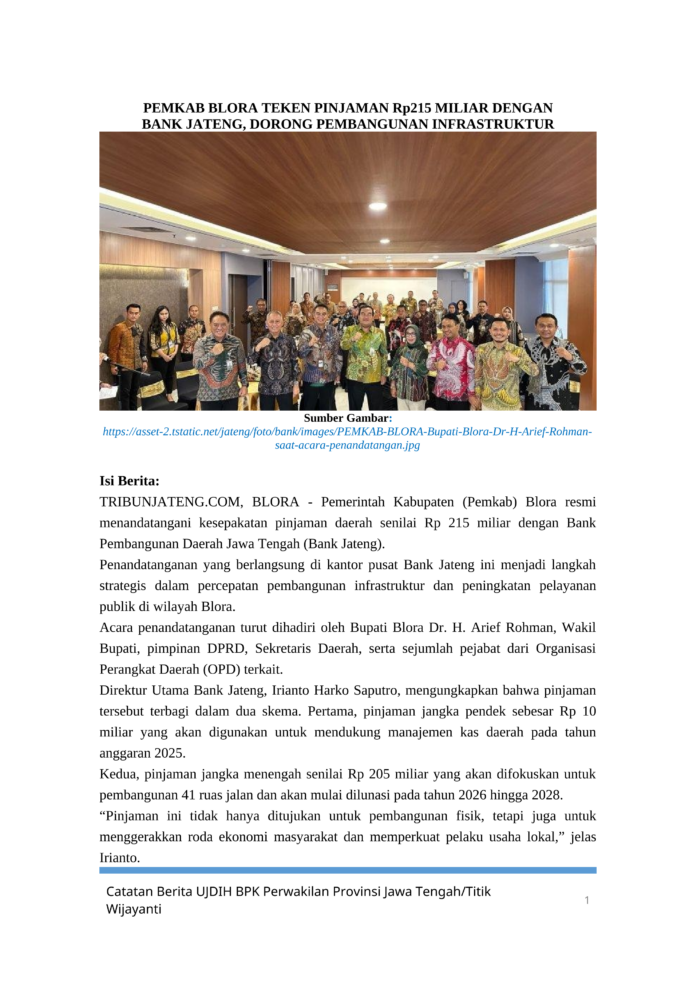 PEMKAB BLORA TEKEN PINJAMAN Rp215 MILIAR DENGAN BANK JATENG, DORONG PEMBANGUNAN INFRASTRUKTUR

Sumber Gambar:
https://asset-2.tstatic.net/jateng/foto/bank/images/PEMKAB-BLORA-Bupati-Blora-Dr-H-Arief-Rohman-saat-acara-penandatangan.jpg

Isi Berita:
TRIBUNJATENG.COM, BLORA - Pemerintah Kabupaten (Pemkab) Blora resmi menandatangani kesepakatan pinjaman daerah senilai Rp 215 miliar dengan Bank Pembangunan Daerah Jawa Tengah (Bank Jateng).
Penandatanganan yang berlangsung di kantor pusat Bank Jateng ini menjadi langkah strategis dalam percepatan pembangunan infrastruktur dan peningkatan pelayanan publik di wilayah Blora.
Acara penandatanganan turut dihadiri oleh Bupati Blora Dr. H. Arief Rohman, Wakil Bupati, pimpinan DPRD, Sekretaris Daerah, serta sejumlah pejabat dari Organisasi Perangkat Daerah (OPD) terkait.
Direktur Utama Bank Jateng, Irianto Harko Saputro, mengungkapkan bahwa pinjaman tersebut terbagi dalam dua skema. Pertama, pinjaman jangka pendek sebesar Rp 10 miliar yang akan digunakan untuk mendukung manajemen kas daerah pada tahun anggaran 2025.
Kedua, pinjaman jangka menengah senilai Rp 205 miliar yang akan difokuskan untuk pembangunan 41 ruas jalan dan akan mulai dilunasi pada tahun 2026 hingga 2028.
“Pinjaman ini tidak hanya ditujukan untuk pembangunan fisik, tetapi juga untuk menggerakkan roda ekonomi masyarakat dan memperkuat pelaku usaha lokal,” jelas Irianto.

Catatan Berita UJDIH BPK Perwakilan Provinsi Jawa Tengah/Titik Wijayanti
1